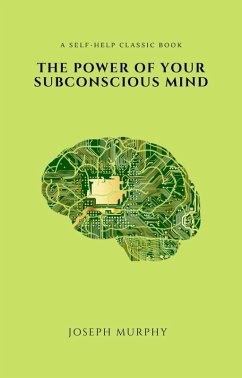 A SELF-HELP CLASSIC BOOK

THE POWER OF YOUR SUBCONSCIOUS MIND

JOSEPH MURPHY